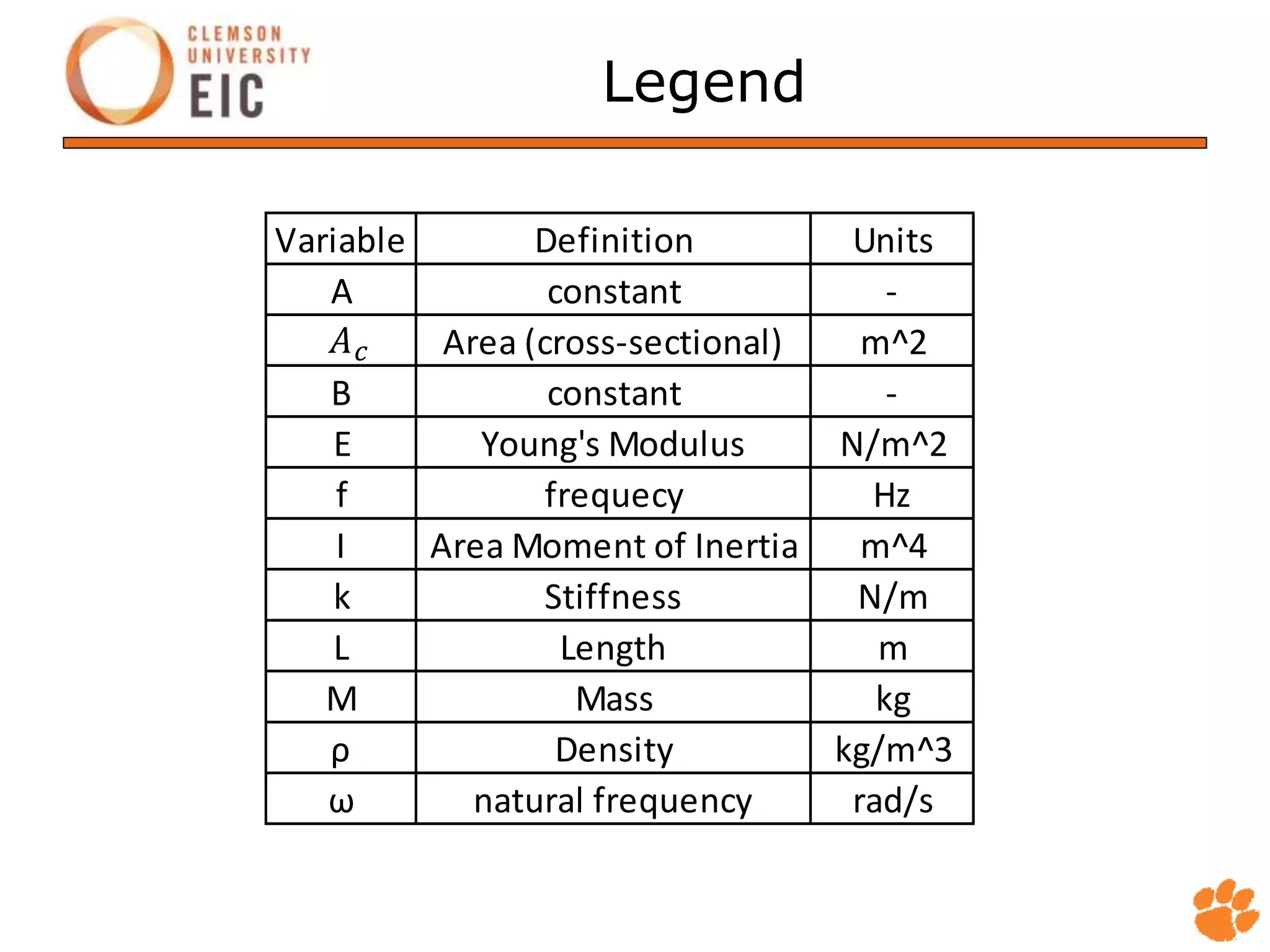 CLEMSON UNIVERSITY EIC

Legend

| Variable | Definition | Units |
|---|---|---|
| A | constant | - |
| $A_c$ | Area (cross-sectional) | m^2 |
| B | constant | - |
| E | Young's Modulus | N/m^2 |
| f | frequecy | Hz |
| I | Area Moment of Inertia | m^4 |
| k | Stiffness | N/m |
| L | Length | m |
| M | Mass | kg |
| ρ | Density | kg/m^3 |
| ω | natural frequency | rad/s |